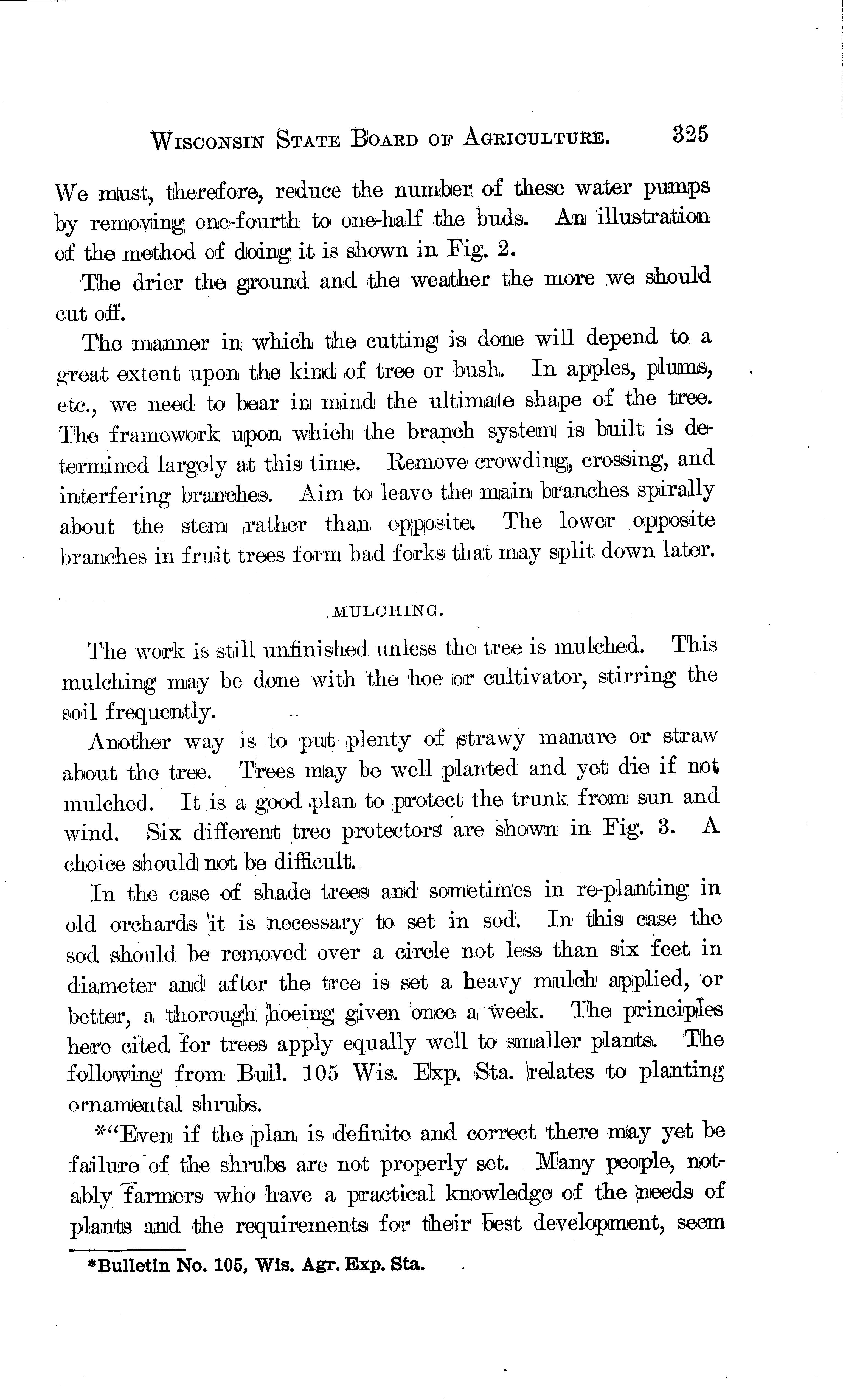 WISCONSIN STATE BOARD OF AGRICULTURE. 325

We must, therefore, reduce the number of these water pumps by removing one-fourth to one-half the buds. An illustration of the method of doing it is shown in Fig. 2.

The drier the ground and the weather the more we should cut off.

The manner in which the cutting is done will depend to a great extent upon the kind of tree or bush. In apples, plums, etc., we need to bear in mind the ultimate shape of the tree. The framework upon which the branch system is built is determined largely at this time. Remove crowding, crossing, and interfering branches. Aim to leave the main branches spirally about the stem rather than opposite. The lower opposite branches in fruit trees form bad forks that may split down later.

MULCHING.

The work is still unfinished unless the tree is mulched. This mulching may be done with the hoe or cultivator, stirring the soil frequently.

Another way is to put plenty of strawy manure or straw about the tree. Trees may be well planted and yet die if not mulched. It is a good plan to protect the trunk from sun and wind. Six different tree protectors are shown in Fig. 3. A choice should not be difficult.

In the case of shade trees and sometimes in re-planting in old orchards it is necessary to set in sod. In this case the sod should be removed over a circle not less than six feet in diameter and after the tree is set a heavy mulch applied, or better, a thorough hoeing given once a week. The principles here cited for trees apply equally well to smaller plants. The following from Bull. 105 Wis. Exp. Sta. relates to planting ornamental shrubs.

*"Even if the plan is definite and correct there may yet be failure of the shrubs are not properly set. Many people, notably farmers who have a practical knowledge of the needs of plants and the requirements for their best development, seem

*Bulletin No. 105, Wis. Agr. Exp. Sta.